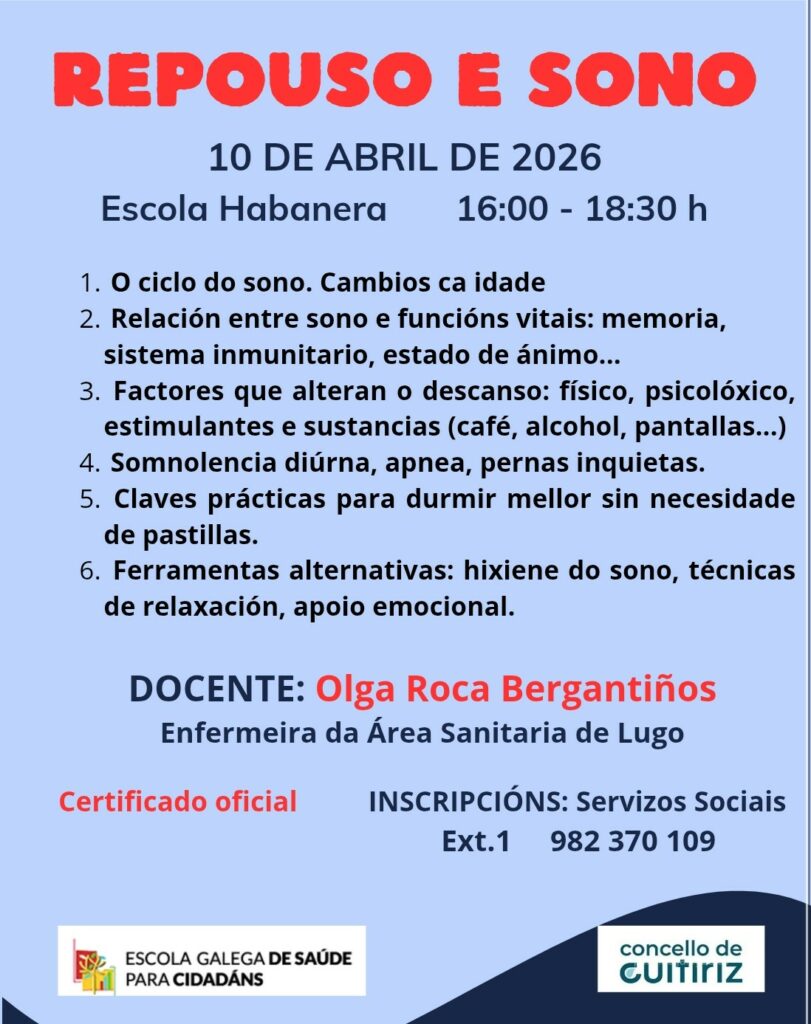 REPOUSO E SONO

10 DE ABRIL DE 2026

Escola Habanera 16:00 - 18:30 h

1. O ciclo do sono. Cambios ca idade
2. Relación entre sono e funcións vitais: memoria, sistema inmunitario, estado de ánimo...
3. Factores que alteran o descanso: físico, psicolóxico, estimulantes e sustancias (café, alcohol, pantallas...)
4. Somnolencia diúrna, apnea, pernas inquietas.
5. Claves prácticas para durmir mellor sin necesidade de pastillas.
6. Ferramentas alternativas: hixiene do sono, técnicas de relaxación, apoio emocional.

DOCENTE: Olga Roca Bergantiños

Enfermeira da Área Sanitaria de Lugo

Certificado oficial

INSCRIPCIÓNS: Servizos Sociais
Ext.1 982 370 109

ESCOLA GALEGA DE SAÚDE PARA CIDADÁNS

concello de GUITIRIZ